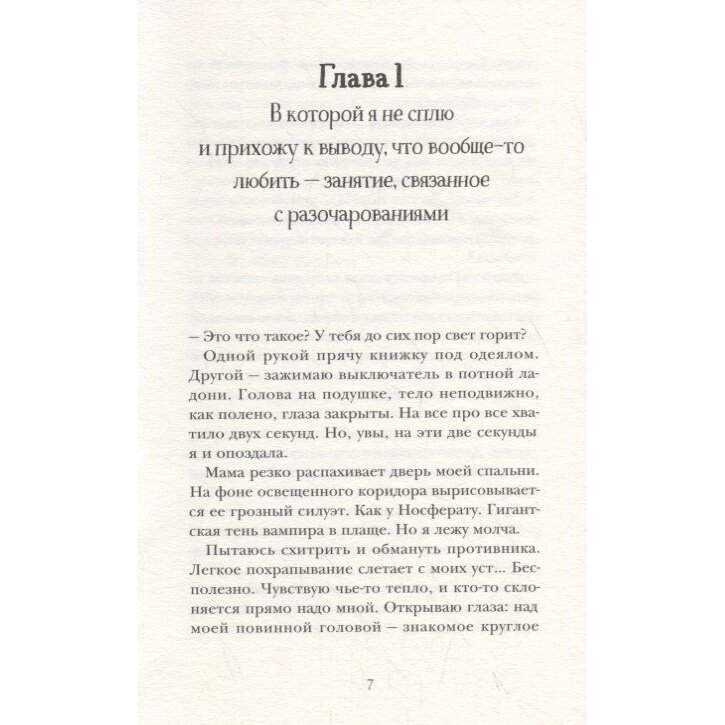 Глава 1

В которой я не сплю и прихожу к выводу, что вообще-то любить — занятие, связанное с разочарованиями

– Это что такое? У тебя до сих пор свет горит?

Одной рукой прячу книжку под одеялом. Другой – зажимаю выключатель в потной ладони. Голова на подушке, тело неподвижно, как полено, глаза закрыты. На все про все хватило двух секунд. Но, увы, на эти две секунды я и опоздала.

Мама резко распахивает дверь моей спальни. На фоне освещенного коридора вырисовывается ее грозный силуэт. Как у Носферату. Гигантская тень вампира в плаще. Но я лежу молча.

Пытаюсь схитрить и обмануть противника. Легкое похрапывание слетает с моих уст... Бесполезно. Чувствую чье-то тепло, и кто-то склоняется прямо надо мной. Открываю глаза: над моей повинной головой – знакомое круглое

7